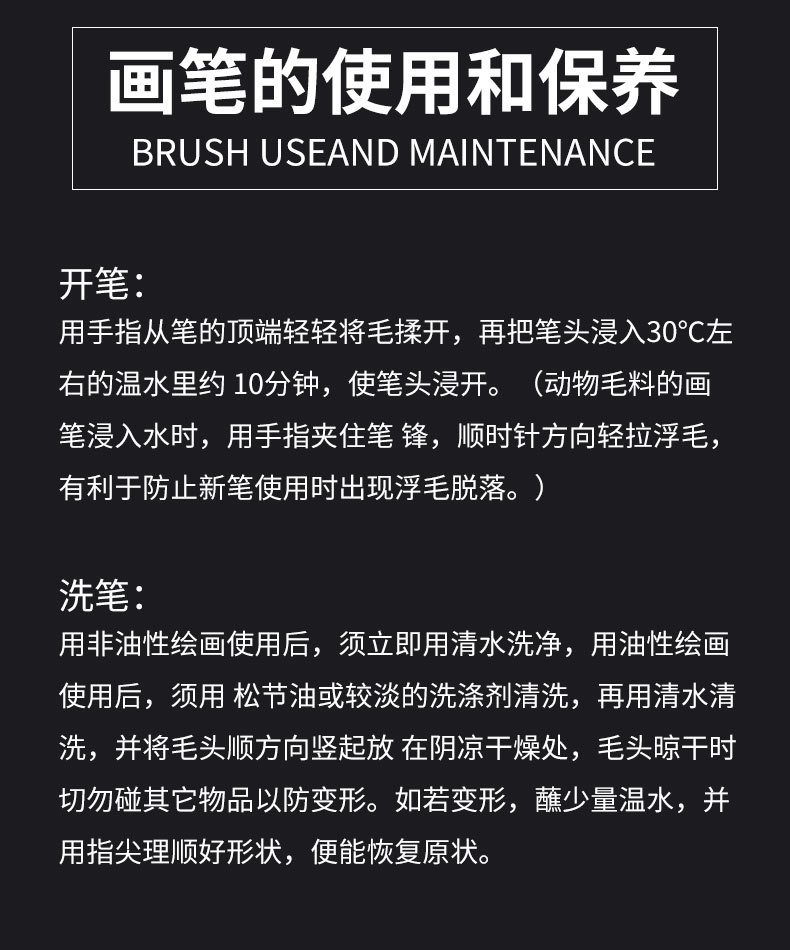 画笔的使用和保养
BRUSH USEAND MAINTENANCE

开笔:
用手指从笔的顶端轻轻将毛揉开，再把笔头浸入30°C左右的温水里约10分钟，使笔头浸开。（动物毛料的画笔浸入水时，用手指夹住笔锋，顺时针方向轻拉浮毛，有利于防止新笔使用时出现浮毛脱落。）

洗笔:
用非油性绘画使用后，须立即用清水洗净，用油性绘画使用后，须用松节油或较淡的洗涤剂清洗，再用清水清洗，并将毛头顺方向竖起放在阴凉干燥处，毛头晾干时切勿碰其它物品以防变形。如若变形，蘸少量温水，并用指尖理顺好形状，便能恢复原状。